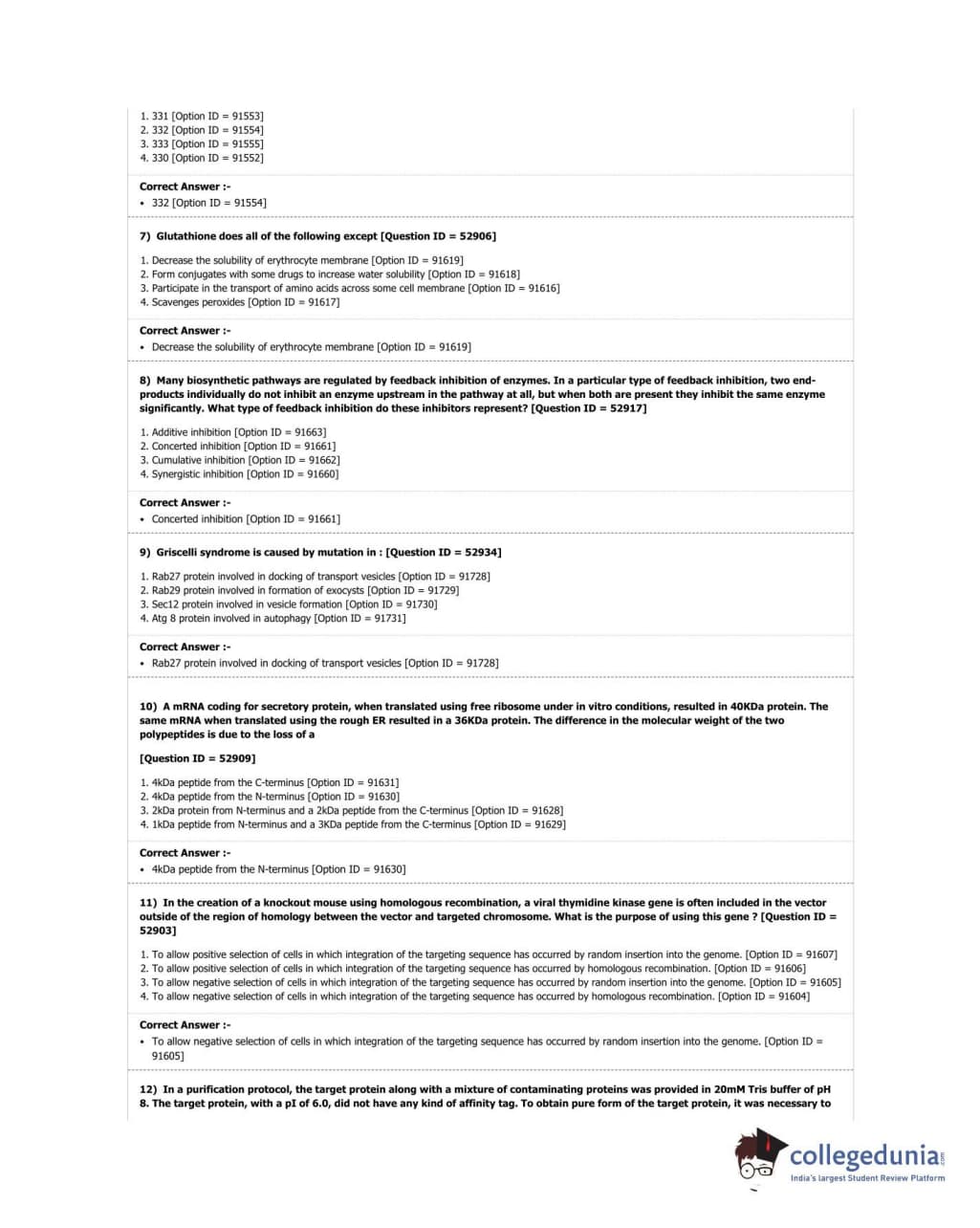 1. 331 [Option ID = 91553]
2. 332 [Option ID = 91554]
3. 333 [Option ID = 91555]
4. 330 [Option ID = 91552]

Correct Answer :-
• 332 [Option ID = 91554]

7) Glutathione does all of the following except [Question ID = 52906]

1. Decrease the solubility of erythrocyte membrane [Option ID = 91619]
2. Form conjugates with some drugs to increase water solubility [Option ID = 91618]
3. Participate in the transport of amino acids across some cell membrane [Option ID = 91616]
4. Scavenges peroxides [Option ID = 91617]

Correct Answer :-
• Decrease the solubility of erythrocyte membrane [Option ID = 91619]

8) Many biosynthetic pathways are regulated by feedback inhibition of enzymes. In a particular type of feedback inhibition, two end-products individually do not inhibit an enzyme upstream in the pathway at all, but when both are present they inhibit the same enzyme significantly. What type of feedback inhibition do these inhibitors represent? [Question ID = 52917]

1. Additive inhibition [Option ID = 91663]
2. Concerted inhibition [Option ID = 91661]
3. Cumulative inhibition [Option ID = 91662]
4. Synergistic inhibition [Option ID = 91660]

Correct Answer :-
• Concerted inhibition [Option ID = 91661]

9) Griscelli syndrome is caused by mutation in : [Question ID = 52934]

1. Rab27 protein involved in docking of transport vesicles [Option ID = 91728]
2. Rab29 protein involved in formation of exocysts [Option ID = 91729]
3. Sec12 protein involved in vesicle formation [Option ID = 91730]
4. Atg 8 protein involved in autophagy [Option ID = 91731]

Correct Answer :-
• Rab27 protein involved in docking of transport vesicles [Option ID = 91728]

10) A mRNA coding for secretory protein, when translated using free ribosome under in vitro conditions, resulted in 40KDa protein. The same mRNA when translated using the rough ER resulted in a 36KDa protein. The difference in the molecular weight of the two polypeptides is due to the loss of a

[Question ID = 52909]

1. 4kDa peptide from the C-terminus [Option ID = 91631]
2. 4kDa peptide from the N-terminus [Option ID = 91630]
3. 2kDa protein from N-terminus and a 2kDa peptide from the C-terminus [Option ID = 91628]
4. 1kDa peptide from N-terminus and a 3KDa peptide from the C-terminus [Option ID = 91629]

Correct Answer :-
• 4kDa peptide from the N-terminus [Option ID = 91630]

11) In the creation of a knockout mouse using homologous recombination, a viral thymidine kinase gene is often included in the vector outside of the region of homology between the vector and targeted chromosome. What is the purpose of using this gene ? [Question ID = 52903]

1. To allow positive selection of cells in which integration of the targeting sequence has occurred by random insertion into the genome. [Option ID = 91607]
2. To allow positive selection of cells in which integration of the targeting sequence has occurred by homologous recombination. [Option ID = 91606]
3. To allow negative selection of cells in which integration of the targeting sequence has occurred by random insertion into the genome. [Option ID = 91605]
4. To allow negative selection of cells in which integration of the targeting sequence has occurred by homologous recombination. [Option ID = 91604]

Correct Answer :-
• To allow negative selection of cells in which integration of the targeting sequence has occurred by random insertion into the genome. [Option ID = 91605]

12) In a purification protocol, the target protein along with a mixture of contaminating proteins was provided in 20mM Tris buffer of pH 8. The target protein, with a pI of 6.0, did not have any kind of affinity tag. To obtain pure form of the target protein, it was necessary to

collegedunia.com
India's largest Student Review Platform